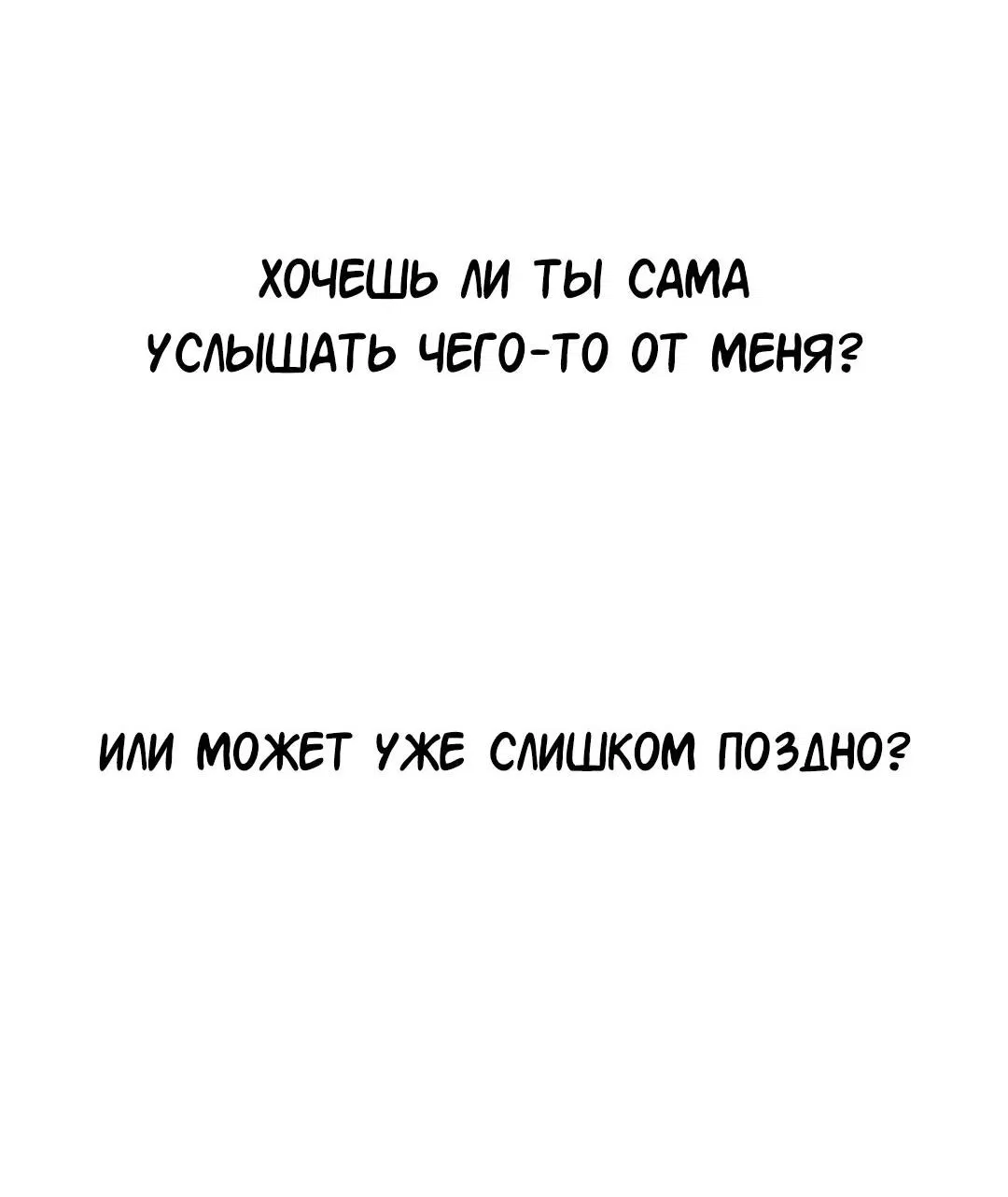 ХОЧЕШЬ ЛИ ТЫ САМА УСЛЫШАТЬ ЧЕГО-ТО ОТ МЕНЯ?

ИЛИ МОЖЕТ УЖЕ СЛИШКОМ ПОЗДНО?